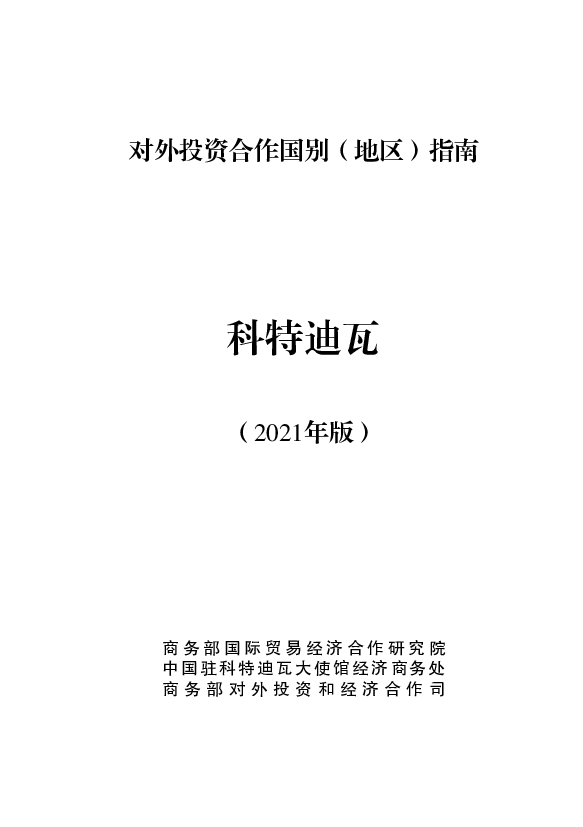 对外投资合作国别（地区）指南

科特迪瓦

（2021年版）

商务部国际贸易经济合作研究院
中国驻科特迪瓦大使馆经济商务处
商务部对外投资和经济合作司